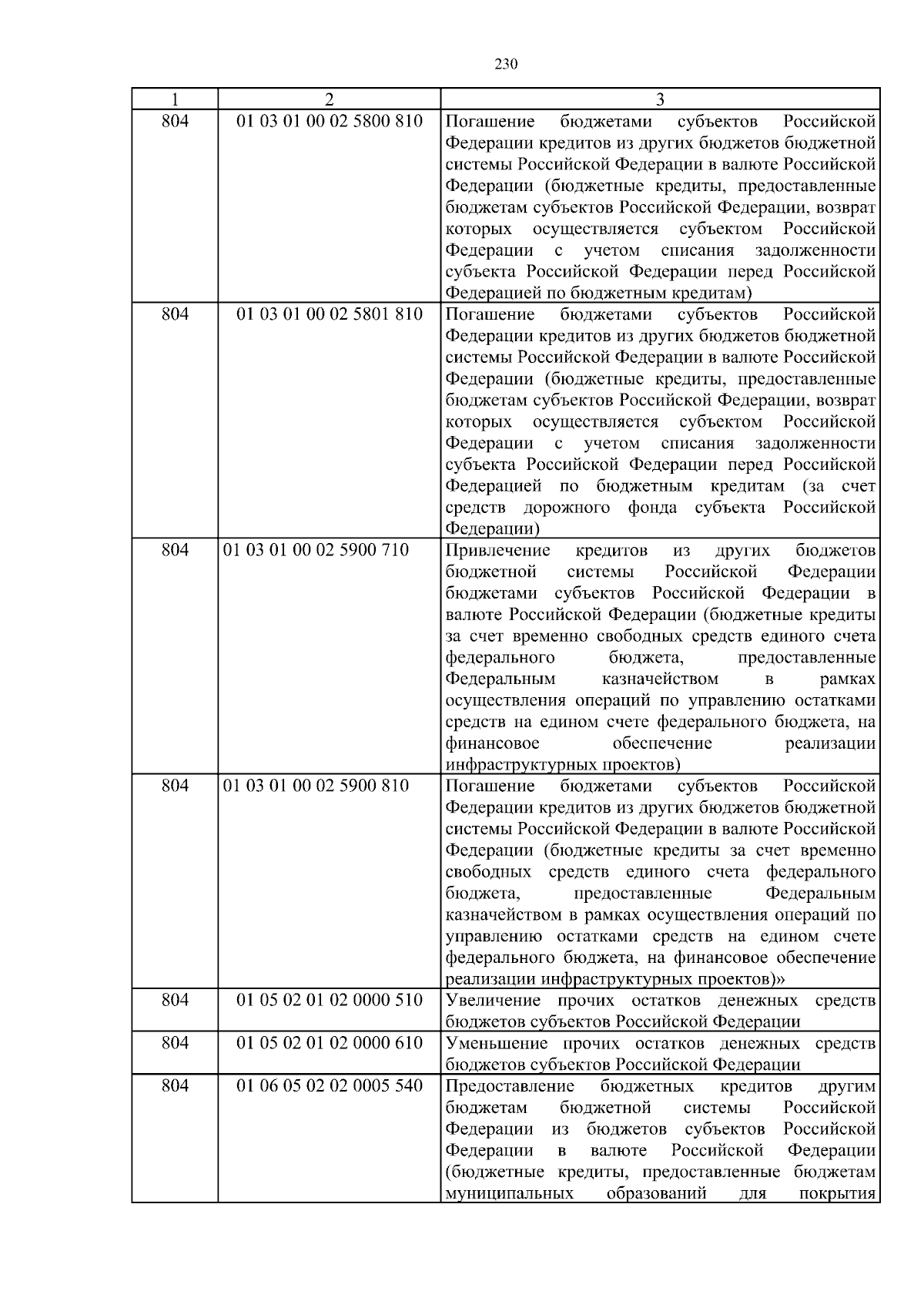 230

| 1 | 2 | 3 |
|---|---|---|
| 804 | 01 03 01 00 02 5800 810 | Погашение бюджетами субъектов Российской Федерации кредитов из других бюджетов бюджетной системы Российской Федерации в валюте Российской Федерации (бюджетные кредиты, предоставленные бюджетам субъектов Российской Федерации, возврат которых осуществляется субъектом Российской Федерации с учетом списания задолженности субъекта Российской Федерации перед Российской Федерацией по бюджетным кредитам) |
| 804 | 01 03 01 00 02 5801 810 | Погашение бюджетами субъектов Российской Федерации кредитов из других бюджетов бюджетной системы Российской Федерации в валюте Российской Федерации (бюджетные кредиты, предоставленные бюджетам субъектов Российской Федерации, возврат которых осуществляется субъектом Российской Федерации с учетом списания задолженности субъекта Российской Федерации перед Российской Федерацией по бюджетным кредитам (за счет средств дорожного фонда субъекта Российской Федерации) |
| 804 | 01 03 01 00 02 5900 710 | Привлечение кредитов из других бюджетов бюджетной системы Российской Федерации бюджетами субъектов Российской Федерации в валюте Российской Федерации (бюджетные кредиты за счет временно свободных средств единого счета федерального бюджета, предоставленные Федеральным казначейством в рамках осуществления операций по управлению остатками средств на едином счете федерального бюджета, на финансовое обеспечение реализации инфраструктурных проектов) |
| 804 | 01 03 01 00 02 5900 810 | Погашение бюджетами субъектов Российской Федерации кредитов из других бюджетов бюджетной системы Российской Федерации в валюте Российской Федерации (бюджетные кредиты за счет временно свободных средств единого счета федерального бюджета, предоставленные Федеральным казначейством в рамках осуществления операций по управлению остатками средств на едином счете федерального бюджета, на финансовое обеспечение реализации инфраструктурных проектов)» |
| 804 | 01 05 02 01 02 0000 510 | Увеличение прочих остатков денежных средств бюджетов субъектов Российской Федерации |
| 804 | 01 05 02 01 02 0000 610 | Уменьшение прочих остатков денежных средств бюджетов субъектов Российской Федерации |
| 804 | 01 06 05 02 02 0005 540 | Предоставление бюджетных кредитов другим бюджетам бюджетной системы Российской Федерации из бюджетов субъектов Российской Федерации в валюте Российской Федерации (бюджетные кредиты, предоставленные бюджетам муниципальных образований для покрытия |